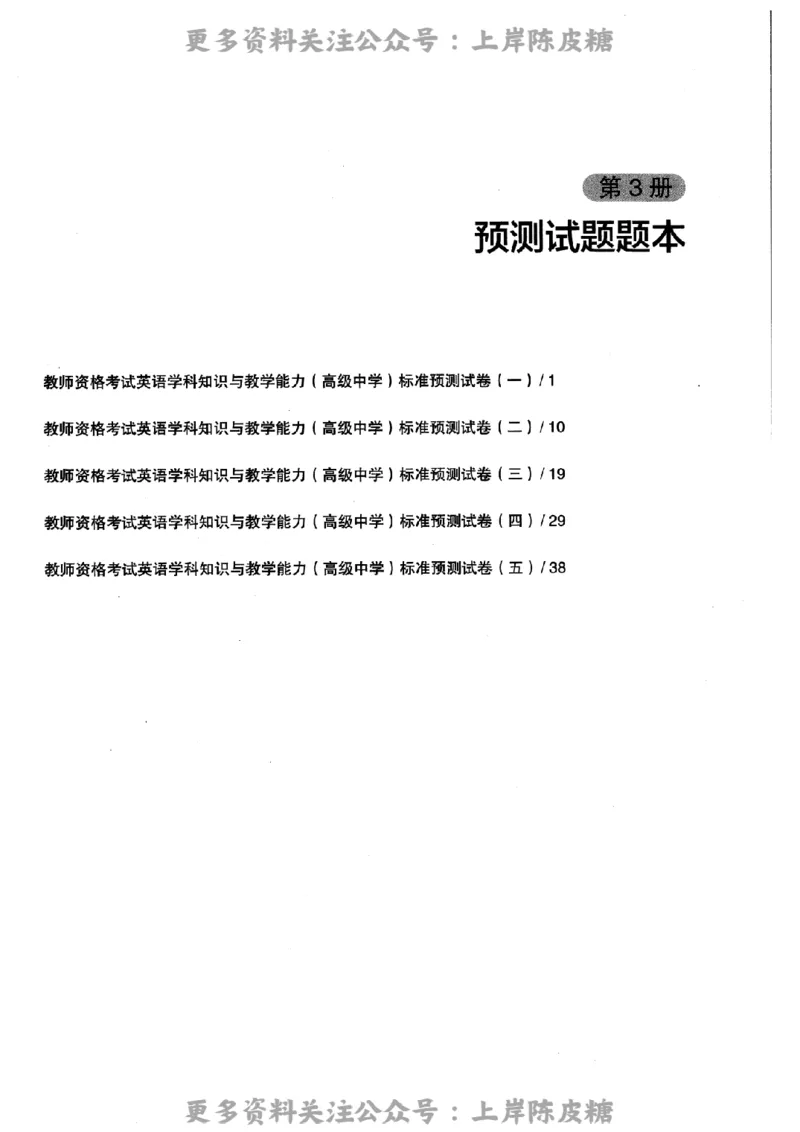 更多资料关注公众号：上岸陈皮糖

第3册

预测试题题本

教师资格考试英语学科知识与教学能力（高级中学）标准预测试卷（一）/ 1

教师资格考试英语学科知识与教学能力（高级中学）标准预测试卷（二）/ 10

教师资格考试英语学科知识与教学能力（高级中学）标准预测试卷（三）/ 19

教师资格考试英语学科知识与教学能力（高级中学）标准预测试卷（四）/ 29

教师资格考试英语学科知识与教学能力（高级中学）标准预测试卷（五）/ 38

更多资料关注公众号：上岸陈皮糖